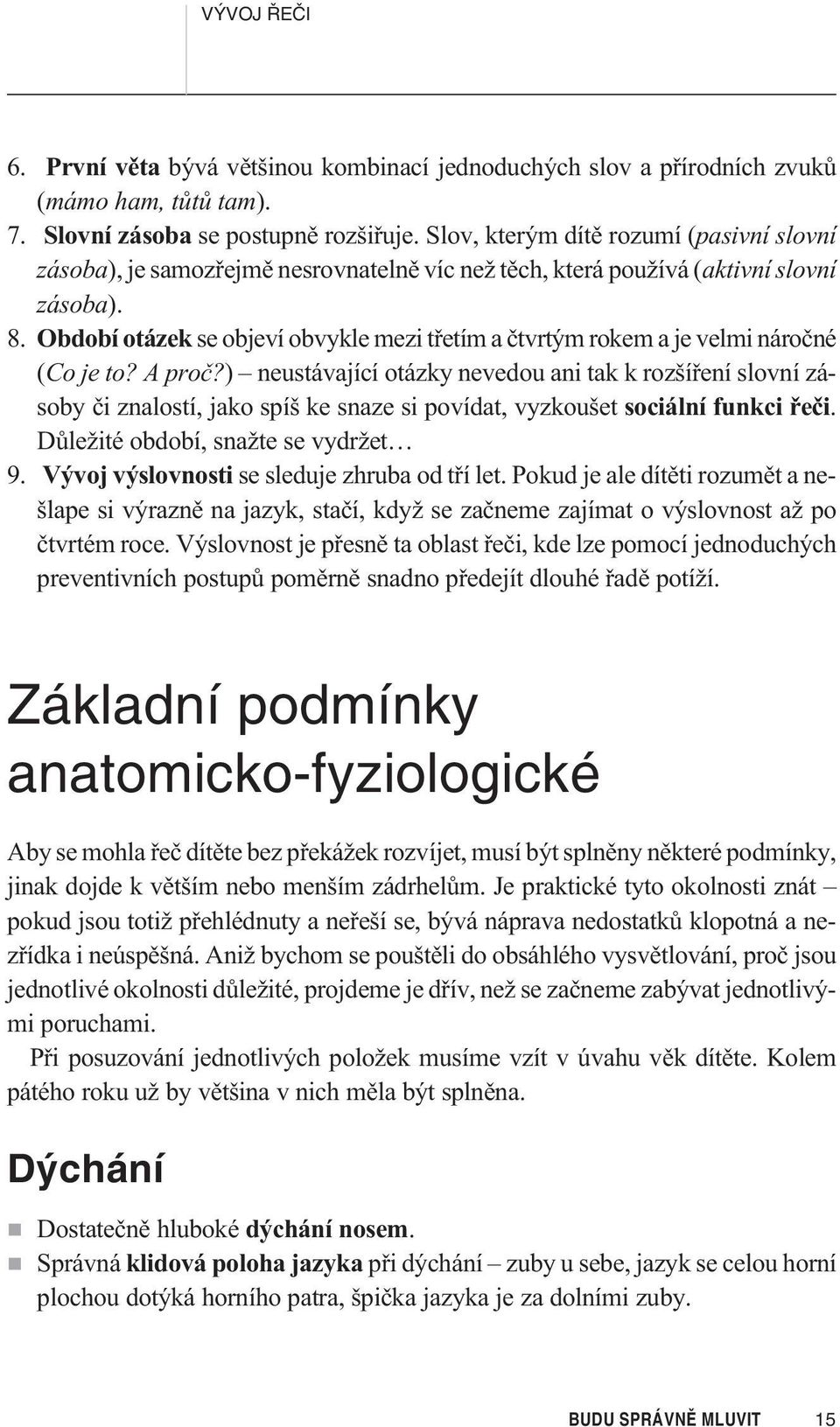 VÝVOJ ŘEČI

6. První věta bývá většinou kombinací jednoduchých slov a přírodních zvuků (mámo ham, tůtů tam).
7. Slovní zásoba se postupně rozšiřuje. Slov, kterým dítě rozumí (pasivní slovní zásoba), je samozřejmě nesrovnatelně víc než těch, která používá (aktivní slovní zásoba).
8. Období otázek se objeví obvykle mezi třetím a čtvrtým rokem a je velmi náročné (Co je to? A proč?) – neustávající otázky nevedou ani tak k rozšíření slovní zásoby či znalostí, jako spíš ke snaze si povídat, vyzkoušet sociální funkci řeči. Důležité období, snažte se vydržet…
9. Vývoj výslovnosti se sleduje zhruba od tří let. Pokud je ale dítěti rozumět a nešlape si výrazně na jazyk, stačí, když se začneme zajímat o výslovnost až po čtvrtém roce. Výslovnost je přesně ta oblast řeči, kde lze pomocí jednoduchých preventivních postupů poměrně snadno předejít dlouhé řadě potíží.

Základní podmínky anatomicko-fyziologické

Aby se mohla řeč dítěte bez překážek rozvíjet, musí být splněny některé podmínky, jinak dojde k větším nebo menším zádrhelům. Je praktické tyto okolnosti znát – pokud jsou totiž přehlédnuty a neřeší se, bývá náprava nedostatků klopotná a nezřídka i neúspěšná. Aniž bychom se pouštěli do obsáhlého vysvětlování, proč jsou jednotlivé okolnosti důležité, projdeme je dřív, než se začneme zabývat jednotlivými poruchami.

Při posuzování jednotlivých položek musíme vzít v úvahu věk dítěte. Kolem pátého roku už by většina v nich měla být splněna.

Dýchání

Dostatečně hluboké dýchání nosem.
Správná klidová poloha jazyka při dýchání – zuby u sebe, jazyk se celou horní plochou dotýká horního patra, špička jazyka je za dolními zuby.

BUDU SPRÁVNĚ MLUVIT 15